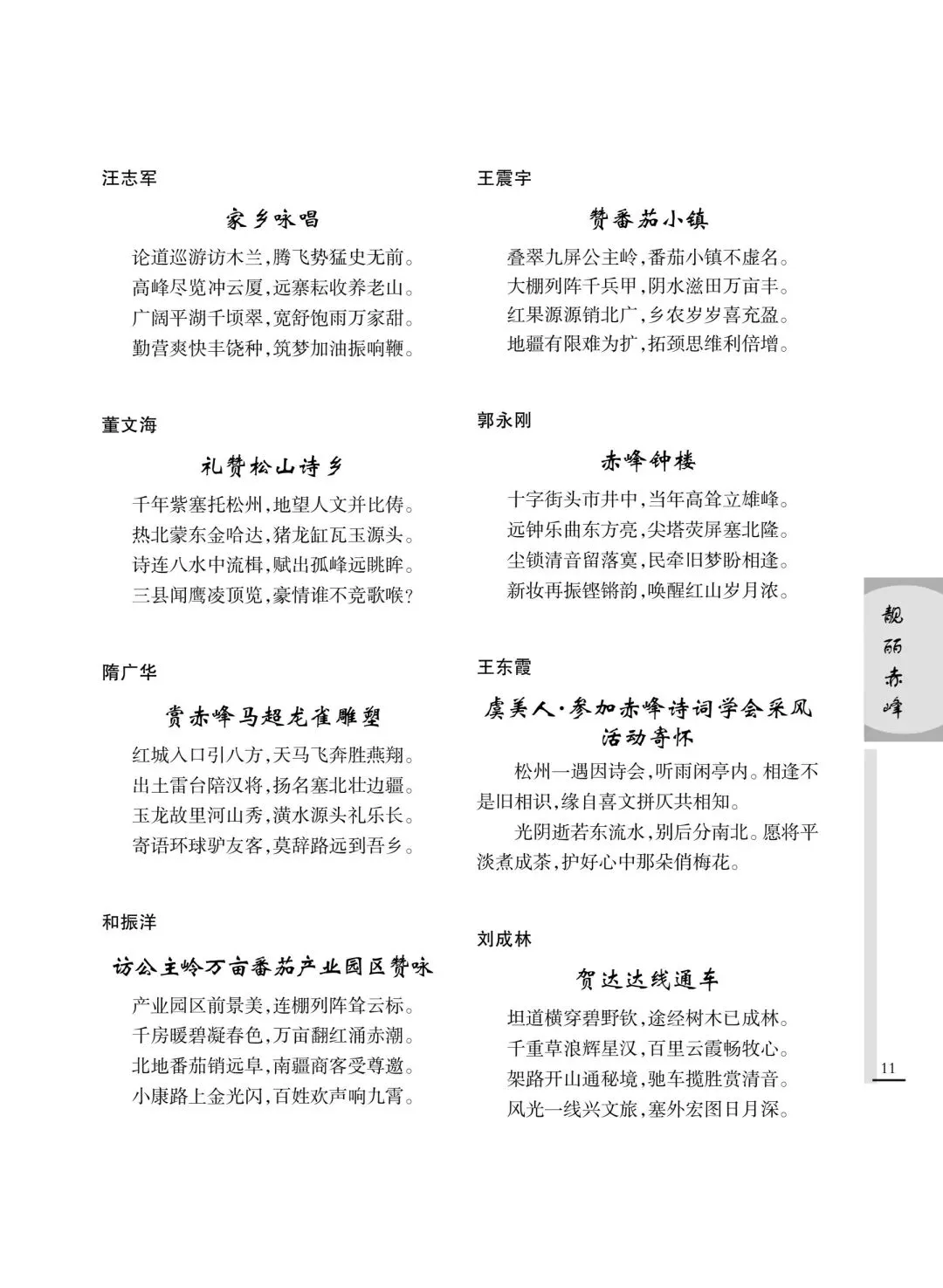 汪志军

家乡咏唱

论道巡游访木兰，腾飞势猛史无前。
高峰尽览冲云厦，远寨耘收养老山。
广阔平湖千顷翠，宽舒饱雨万家甜。
勤营爽快丰饶种，筑梦加油振响鞭。

董文海

礼赞松山诗乡

千年紫塞托松州，地望人文并比俦。
热北蒙东金哈达，猪龙缸瓦玉源头。
诗连八水中流楫，赋出孤峰远眺眸。
三县闻鹰凌顶览，豪情谁不竞歌喉？

隋广华

赏赤峰马超龙雀雕塑

红城入口引八方，天马飞奔胜燕翔。
出土雷台陪汉将，扬名塞北壮边疆。
玉龙故里河山秀，潢水源头礼乐长。
寄语环球驴友客，莫辞路远到吾乡。

和振洋

访公主岭万亩番茄产业园区赞咏

产业园区前景美，连棚列阵耸云标。
千房暖碧凝春色，万亩翻红涌赤潮。
北地番茄销远阜，南疆商客受尊邀。
小康路上金光闪，百姓欢声响九霄。

王震宇

赞番茄小镇

叠翠九屏公主岭，番茄小镇不虚名。
大棚列阵千兵甲，阴水滋田万亩丰。
红果源源销北广，乡农岁岁喜充盈。
地疆有限难为扩，拓颈思维利倍增。

郭永刚

赤峰钟楼

十字街头市井中，当年高耸立雄峰。
远钟乐曲东方亮，尖塔荧屏塞北隆。
尘锁清音留落寞，民牵旧梦盼相逢。
新妆再振铿锵韵，唤醒红山岁月浓。

王东霞

虞美人·参加赤峰诗词学会采风活动寄怀

松州一遇因诗会，听雨闲亭内。相逢不是旧相识，缘自喜文拼仄共相知。

光阴逝若东流水，别后分南北。愿将平淡煮成茶，护好心中那朵俏梅花。

刘成林

贺达达线通车

坦道横穿碧野钦，途经树木已成林。
千重草浪辉星汉，百里云霞畅牧心。
架路开山通秘境，驰车揽胜赏清音。
风光一线兴文旅，塞外宏图日月深。

靓丽赤峰

11